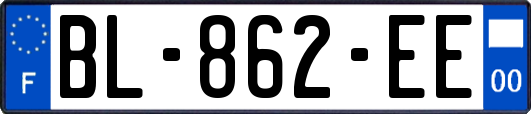 F
BL-862-EE
00